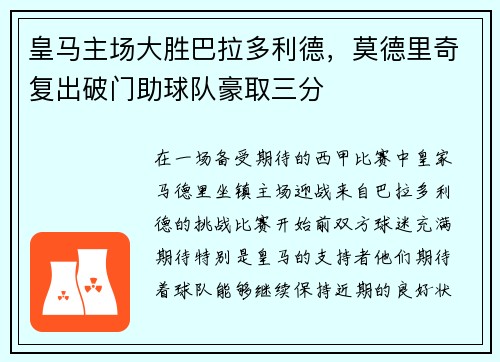 皇马主场大胜巴拉多利德，莫德里奇复出破门助球队豪取三分

在一场备受期待的西甲比赛中皇家马德里坐镇主场迎战来自巴拉多利德的挑战比赛开始前双方球迷充满期待特别是皇马的支持者他们期待着球队能够继续保持近期的良好状